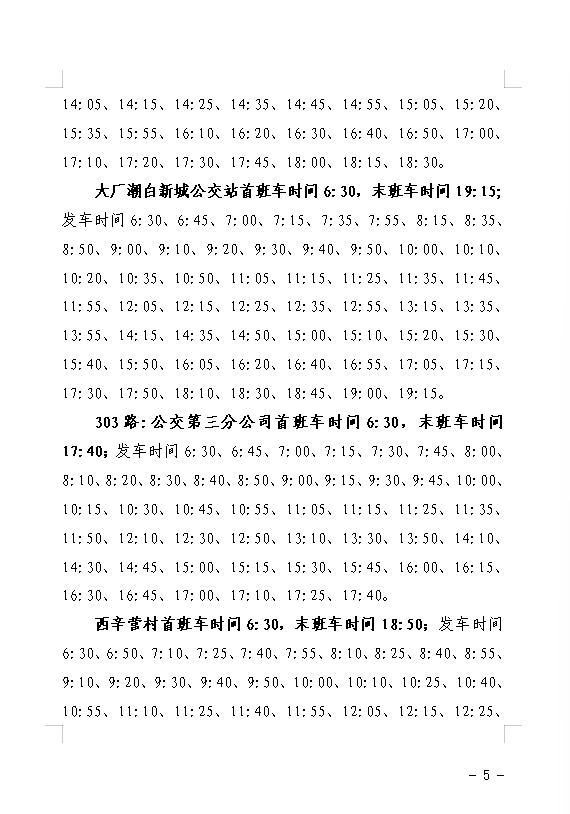 14:05、14:15、14:25、14:35、14:45、14:55、15:05、15:20、15:35、15:55、16:10、16:20、16:30、16:40、16:50、17:00、17:10、17:20、17:30、17:45、18:00、18:15、18:30。

大厂潮白新城公交站首班车时间 6:30，末班车时间 19:15；发车时间 6:30、6:45、7:00、7:15、7:35、7:55、8:15、8:35、8:50、9:00、9:10、9:20、9:30、9:40、9:50、10:00、10:10、10:20、10:35、10:50、11:05、11:15、11:25、11:35、11:45、11:55、12:05、12:15、12:25、12:35、12:55、13:15、13:35、13:55、14:15、14:35、14:50、15:00、15:10、15:20、15:30、15:40、15:50、16:05、16:20、16:40、16:55、17:05、17:15、17:30、17:50、18:10、18:30、18:45、19:00、19:15。

303 路：公交第三分公司首班车时间 6:30，末班车时间 17:40；发车时间 6:30、6:45、7:00、7:15、7:30、7:45、8:00、8:10、8:20、8:30、8:40、8:50、9:00、9:15、9:30、9:45、10:00、10:15、10:30、10:45、10:55、11:05、11:15、11:25、11:35、11:50、12:10、12:30、12:50、13:10、13:30、13:50、14:10、14:30、14:45、15:00、15:15、15:30、15:45、16:00、16:15、16:30、16:45、17:00、17:10、17:25、17:40。

西辛营村首班车时间 6:30，末班车时间 18:50；发车时间 6:30、6:50、7:10、7:25、7:40、7:55、8:10、8:25、8:40、8:55、9:10、9:20、9:30、9:40、9:50、10:00、10:10、10:25、10:40、10:55、11:10、11:25、11:40、11:55、12:05、12:15、12:25、

－ 5 －